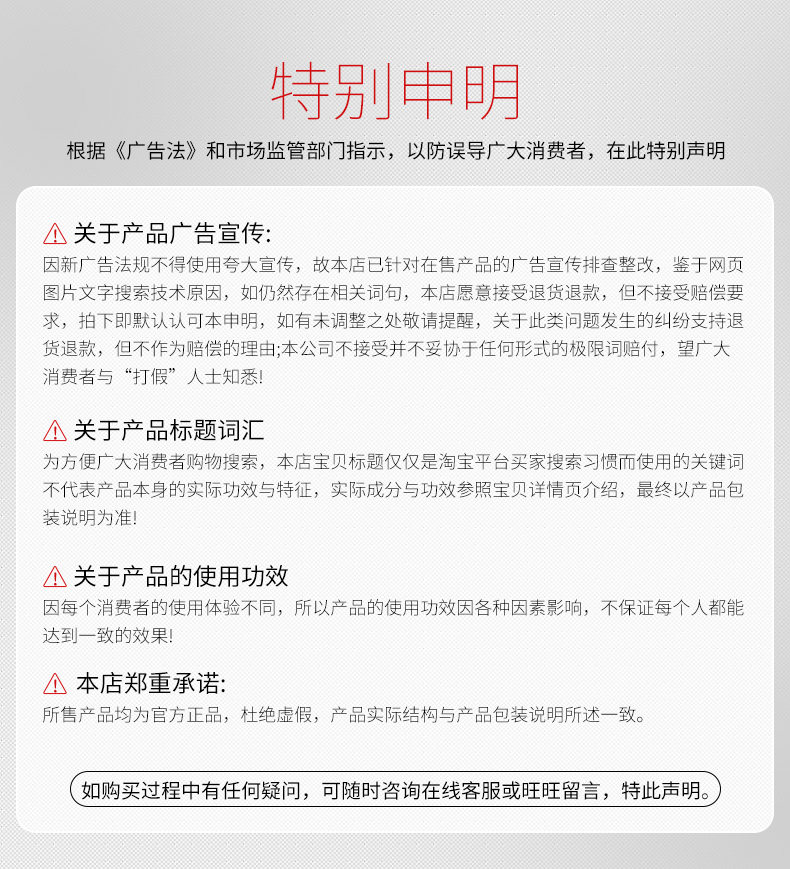 特别申明

根据《广告法》和市场监管部门指示，以防误导广大消费者，在此特别声明

关于产品广告宣传:
因新广告法规不得使用夸大宣传，故本店已针对在售产品的广告宣传排查整改，鉴于网页图片文字搜索技术原因，如仍然存在相关词句，本店愿意接受退货退款，但不接受赔偿要求，拍下即默认认可本申明，如有未调整之处敬请提醒，关于此类问题发生的纠纷支持退货退款，但不作为赔偿的理由;本公司不接受并不妥协于任何形式的极限词赔付，望广大消费者与“打假”人士知悉!

关于产品标题词汇
为方便广大消费者购物搜索，本店宝贝标题仅仅是淘宝平台买家搜索习惯而使用的关键词不代表产品本身的实际功效与特征，实际成分与功效参照宝贝详情页介绍，最终以产品包装说明为准!

关于产品的使用功效
因每个消费者的使用体验不同，所以产品的使用功效因各种因素影响，不保证每个人都能达到一致的效果!

本店郑重承诺:
所售产品均为官方正品，杜绝虚假，产品实际结构与产品包装说明所述一致。

如购买过程中有任何疑问，可随时咨询在线客服或旺旺留言，特此声明。